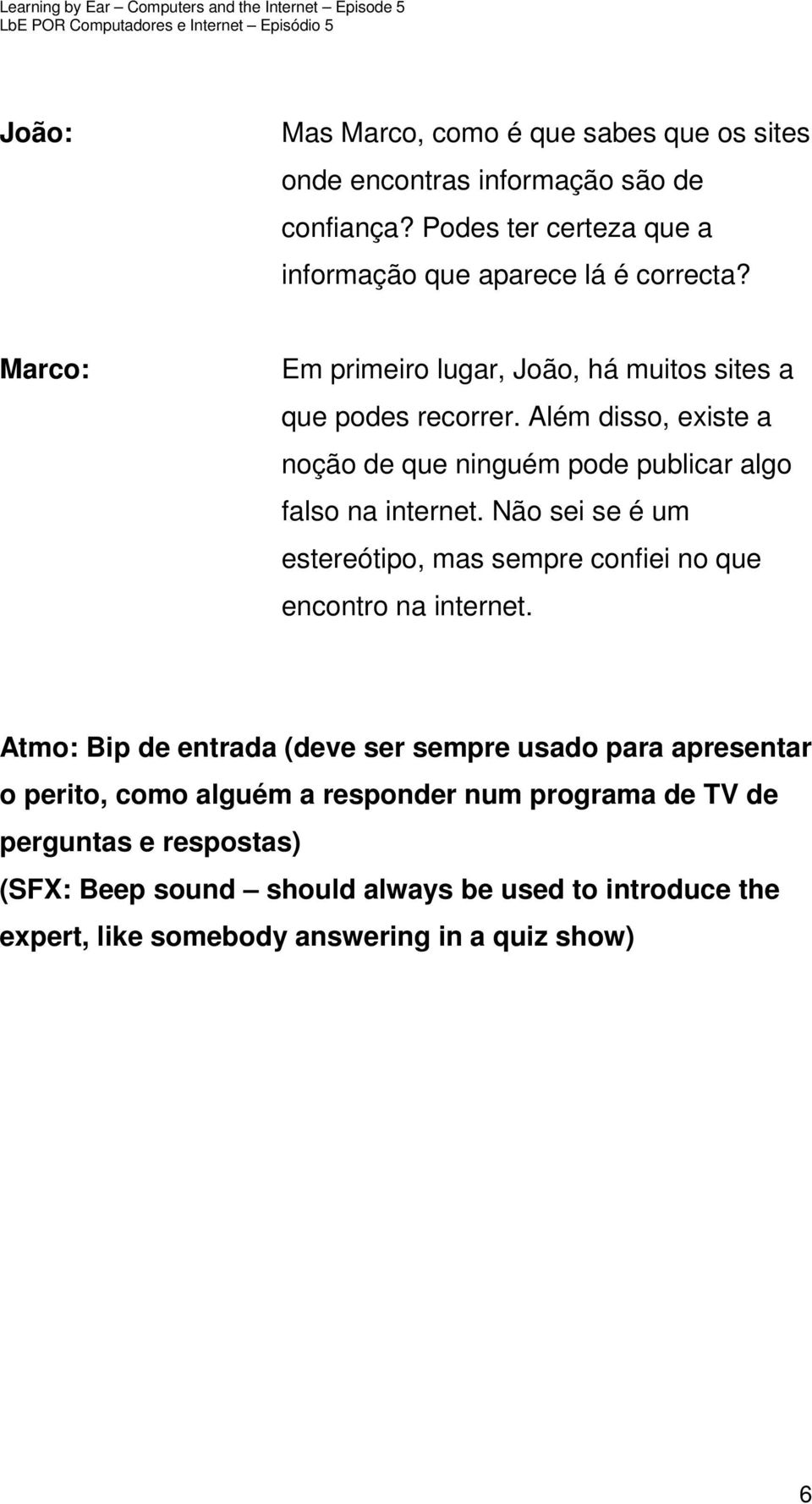 Learning by Ear – Computers and the Internet – Episode 5
LbE POR Computadores e Internet – Episódio 5

João: Mas Marco, como é que sabes que os sites onde encontras informação são de confiança? Podes ter certeza que a informação que aparece lá é correcta?

Marco: Em primeiro lugar, João, há muitos sites a que podes recorrer. Além disso, existe a noção de que ninguém pode publicar algo falso na internet. Não sei se é um estereótipo, mas sempre confiei no que encontro na internet.

Atmo: Bip de entrada (deve ser sempre usado para apresentar o perito, como alguém a responder num programa de TV de perguntas e respostas)
(SFX: Beep sound – should always be used to introduce the expert, like somebody answering in a quiz show)

6